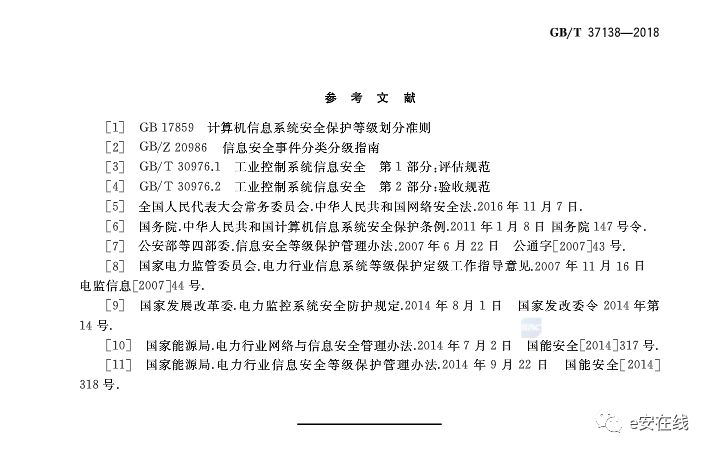 GB/T 37138—2018

参 考 文 献

[1] GB 17859 计算机信息系统安全保护等级划分准则

[2] GB/Z 20986 信息安全事件分类分级指南

[3] GB/T 30976.1 工业控制系统信息安全 第1部分：评估规范

[4] GB/T 30976.2 工业控制系统信息安全 第2部分：验收规范

[5] 全国人民代表大会常务委员会.中华人民共和国网络安全法.2016年11月7日.

[6] 国务院.中华人民共和国计算机信息系统安全保护条例.2011年1月8日 国务院147号令.

[7] 公安部等四部委.信息安全等级保护管理办法.2007年6月22日 公通字[2007]43号.

[8] 国家电力监管委员会.电力行业信息系统等级保护定级工作指导意见.2007年11月16日 电监信息[2007]44号.

[9] 国家发展改革委.电力监控系统安全防护规定.2014年8月1日 国家发改委令2014年第14号.

[10] 国家能源局.电力行业网络与信息安全管理办法.2014年7月2日 国能安全[2014]317号.

[11] 国家能源局.电力行业信息安全等级保护管理办法.2014年9月22日 国能安全[2014]318号.

e安在线